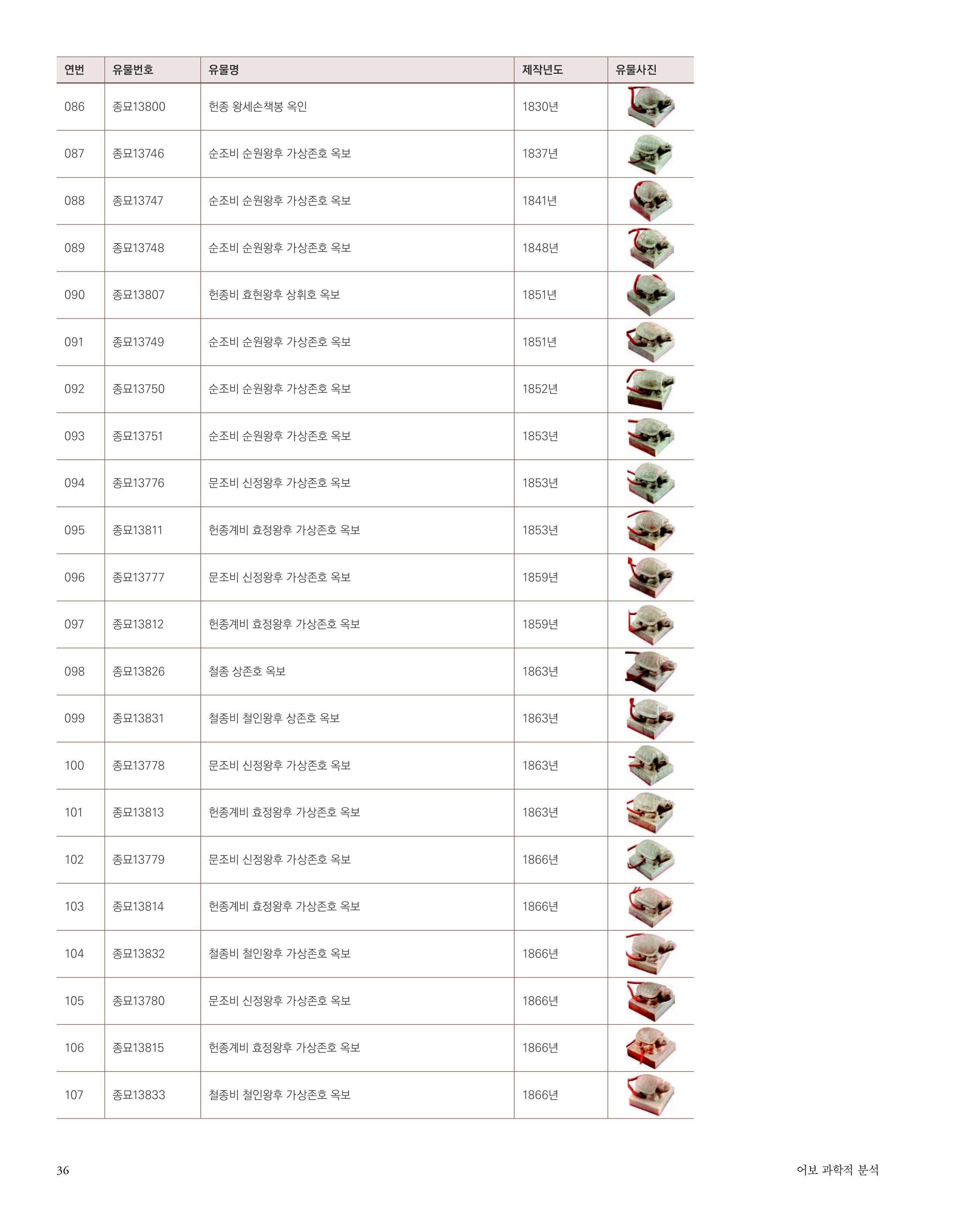 | 연번 | 유물번호 | 유물명 | 제작년도 | 유물사진 |
|---|---|---|---|---|
| 086 | 종묘13800 | 헌종 왕세손책봉 옥인 | 1830년 | |
| 087 | 종묘13746 | 순조비 순원왕후 가상존호 옥보 | 1837년 | |
| 088 | 종묘13747 | 순조비 순원왕후 가상존호 옥보 | 1841년 | |
| 089 | 종묘13748 | 순조비 순원왕후 가상존호 옥보 | 1848년 | |
| 090 | 종묘13807 | 헌종비 효현왕후 상휘호 옥보 | 1851년 | |
| 091 | 종묘13749 | 순조비 순원왕후 가상존호 옥보 | 1851년 | |
| 092 | 종묘13750 | 순조비 순원왕후 가상존호 옥보 | 1852년 | |
| 093 | 종묘13751 | 순조비 순원왕후 가상존호 옥보 | 1853년 | |
| 094 | 종묘13776 | 문조비 신정왕후 가상존호 옥보 | 1853년 | |
| 095 | 종묘13811 | 헌종계비 효정왕후 가상존호 옥보 | 1853년 | |
| 096 | 종묘13777 | 문조비 신정왕후 가상존호 옥보 | 1859년 | |
| 097 | 종묘13812 | 헌종계비 효정왕후 가상존호 옥보 | 1859년 | |
| 098 | 종묘13826 | 철종 상존호 옥보 | 1863년 | |
| 099 | 종묘13831 | 철종비 철인왕후 상존호 옥보 | 1863년 | |
| 100 | 종묘13778 | 문조비 신정왕후 가상존호 옥보 | 1863년 | |
| 101 | 종묘13813 | 헌종계비 효정왕후 가상존호 옥보 | 1863년 | |
| 102 | 종묘13779 | 문조비 신정왕후 가상존호 옥보 | 1866년 | |
| 103 | 종묘13814 | 헌종계비 효정왕후 가상존호 옥보 | 1866년 | |
| 104 | 종묘13832 | 철종비 철인왕후 가상존호 옥보 | 1866년 | |
| 105 | 종묘13780 | 문조비 신정왕후 가상존호 옥보 | 1866년 | |
| 106 | 종묘13815 | 헌종계비 효정왕후 가상존호 옥보 | 1866년 | |
| 107 | 종묘13833 | 철종비 철인왕후 가상존호 옥보 | 1866년 | |

36

어보 과학적 분석